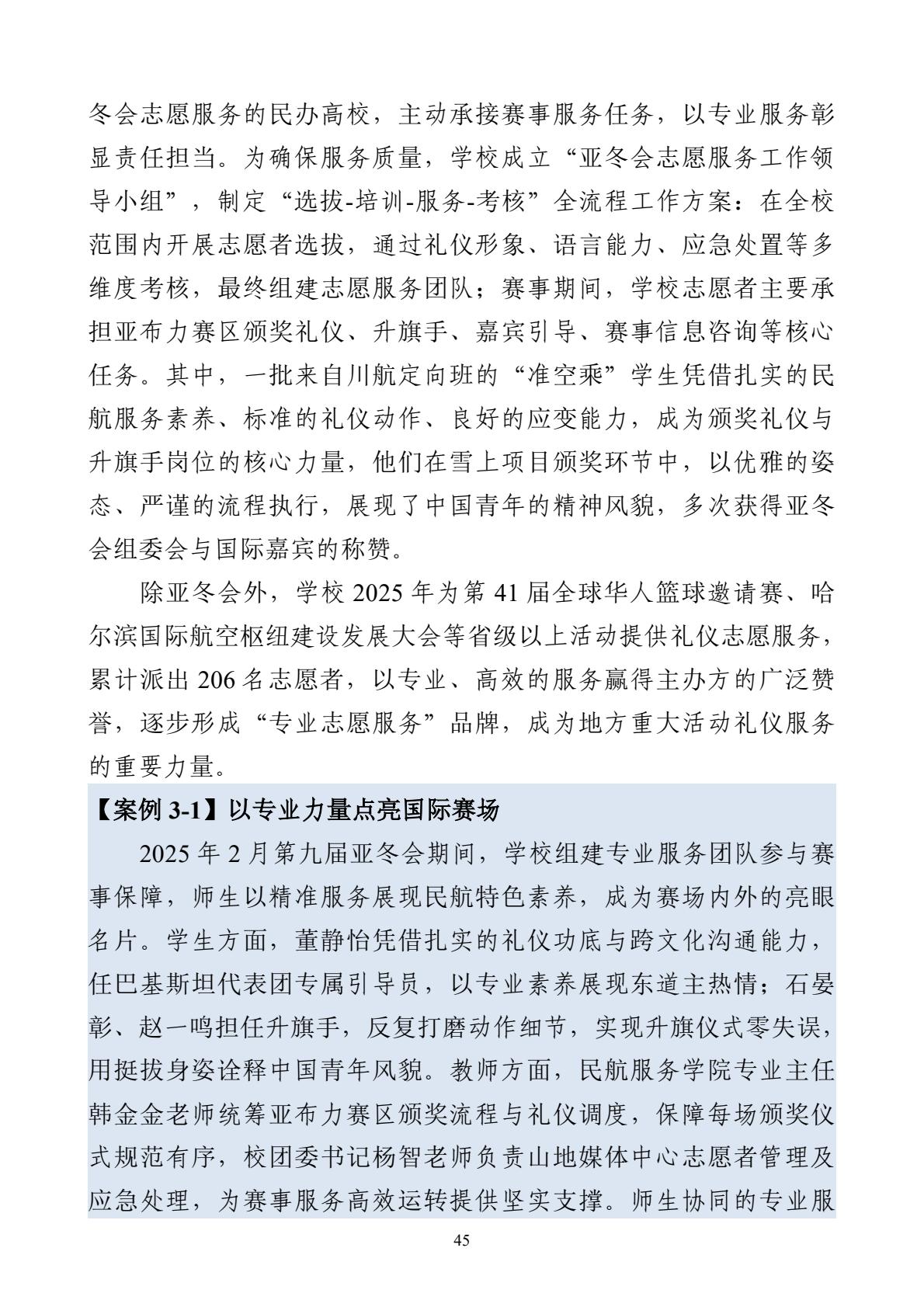 冬会志愿服务的民办高校，主动承接赛事服务任务，以专业服务彰显责任担当。为确保服务质量，学校成立“亚冬会志愿服务工作领导小组”，制定“选拔-培训-服务-考核”全流程工作方案：在全校范围内开展志愿者选拔，通过礼仪形象、语言能力、应急处置等多维度考核，最终组建志愿服务团队；赛事期间，学校志愿者主要承担亚布力赛区颁奖礼仪、升旗手、嘉宾引导、赛事信息咨询等核心任务。其中，一批来自川航定向班的“准空乘”学生凭借扎实的民航服务素养、标准的礼仪动作、良好的应变能力，成为颁奖礼仪与升旗手岗位的核心力量，他们在雪上项目颁奖环节中，以优雅的姿态、严谨的流程执行，展现了中国青年的精神风貌，多次获得亚冬会组委会与国际嘉宾的称赞。

除亚冬会外，学校 2025 年为第 41 届全球华人篮球邀请赛、哈尔滨国际航空枢纽建设发展大会等省级以上活动提供礼仪志愿服务，累计派出 206 名志愿者，以专业、高效的服务赢得主办方的广泛赞誉，逐步形成“专业志愿服务”品牌，成为地方重大活动礼仪服务的重要力量。

【案例 3-1】以专业力量点亮国际赛场

2025 年 2 月第九届亚冬会期间，学校组建专业服务团队参与赛事保障，师生以精准服务展现民航特色素养，成为赛场内外的亮眼名片。学生方面，董静怡凭借扎实的礼仪功底与跨文化沟通能力，任巴基斯坦代表团专属引导员，以专业素养展现东道主热情；石晏彰、赵一鸣担任升旗手，反复打磨动作细节，实现升旗仪式零失误，用挺拔身姿诠释中国青年风貌。教师方面，民航服务学院专业主任韩金金老师统筹亚布力赛区颁奖流程与礼仪调度，保障每场颁奖仪式规范有序，校团委书记杨智老师负责山地媒体中心志愿者管理及应急处理，为赛事服务高效运转提供坚实支撑。师生协同的专业服

45